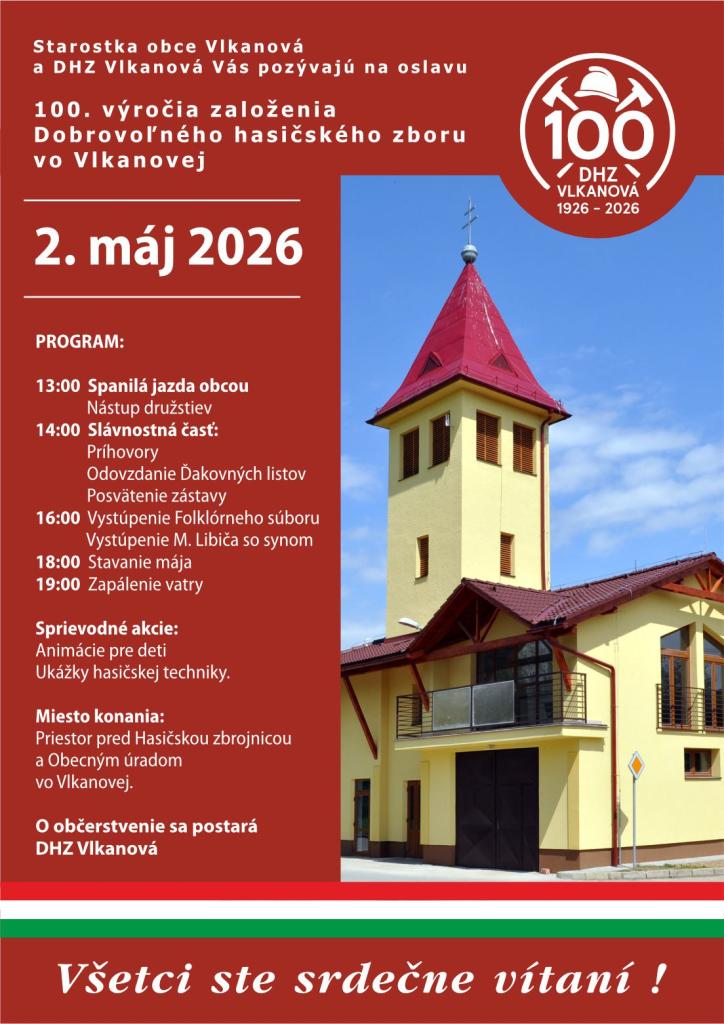 Starostka obce Vlkanová a DHZ Vlkanová Vás pozývajú na oslavu

100. výročia založenia Dobrovoľného hasičského zboru vo Vlkanovej

100
DHZ
VLKANOVÁ
1926 – 2026

2. máj 2026

PROGRAM:

13:00 Spanilá jazda obcou
Nástup družstiev
14:00 Slávnostná časť:
Príhovory
Odovzdanie Ďakovných listov
Posvätenie zástavy
16:00 Vystúpenie Folklórneho súboru
Vystúpenie M. Libiča so synom
18:00 Stavanie mája
19:00 Zapálenie vatry

Sprievodné akcie:
Animácie pre deti
Ukážky hasičskej techniky.

Miesto konania:
Priestor pred Hasičskou zbrojnicou a Obecným úradom vo Vlkanovej.

O občerstvenie sa postará DHZ Vlkanová

Všetci ste srdečne vítaní !